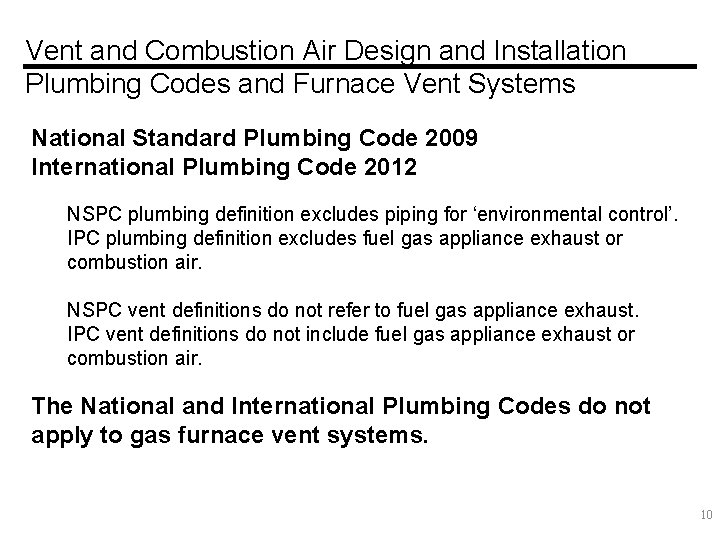 Vent and Combustion Air Design and Installation
Plumbing Codes and Furnace Vent Systems

National Standard Plumbing Code 2009
International Plumbing Code 2012

NSPC plumbing definition excludes piping for 'environmental control'. IPC plumbing definition excludes fuel gas appliance exhaust or combustion air.

NSPC vent definitions do not refer to fuel gas appliance exhaust. IPC vent definitions do not include fuel gas appliance exhaust or combustion air.

The National and International Plumbing Codes do not apply to gas furnace vent systems.

10